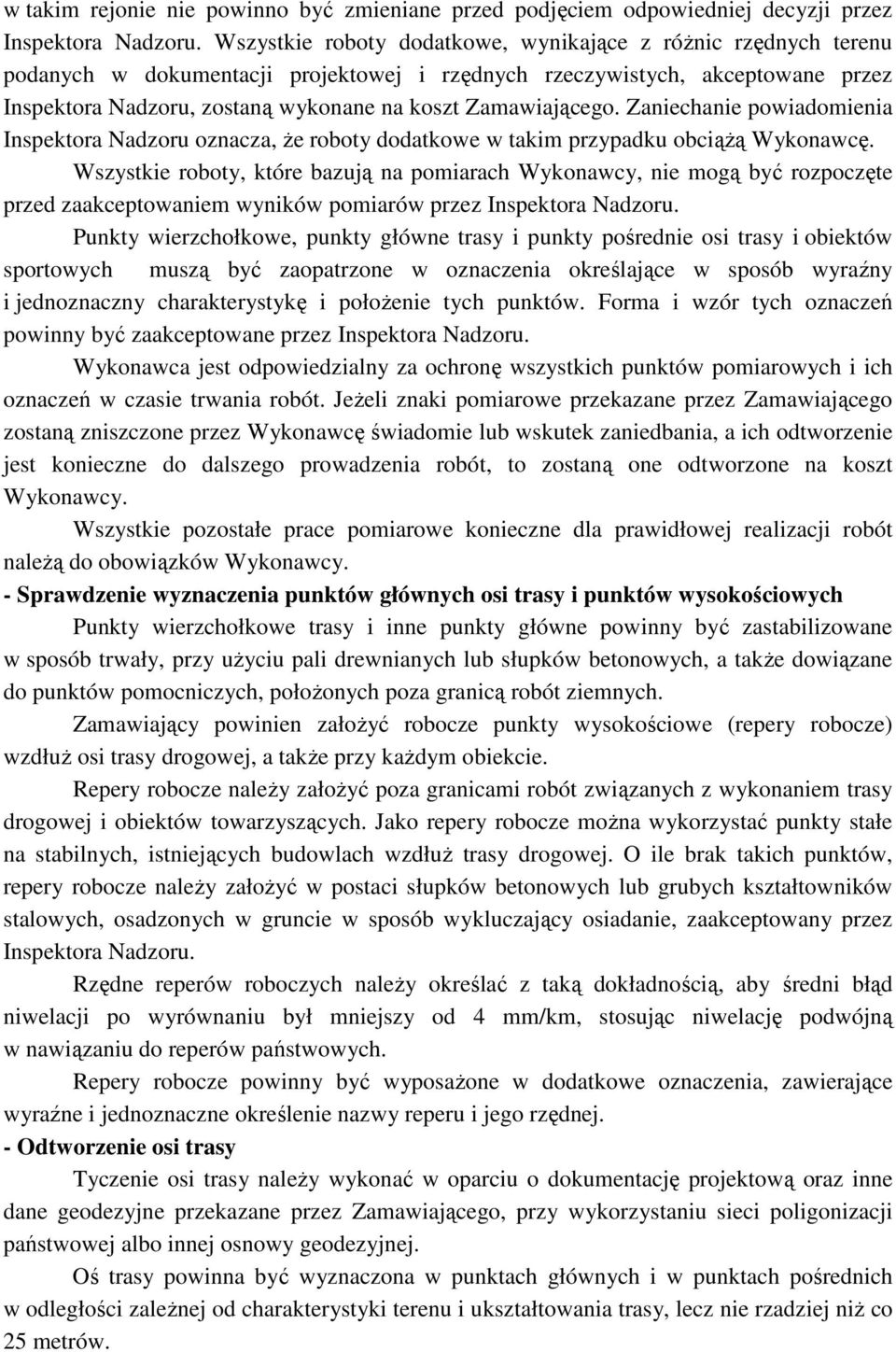 w takim rejonie nie powinno być zmieniane przed podjęciem odpowiedniej decyzji przez Inspektora Nadzoru. Wszystkie roboty dodatkowe, wynikające z różnic rzędnych terenu podanych w dokumentacji projektowej i rzędnych rzeczywistych, akceptowane przez Inspektora Nadzoru, zostaną wykonane na koszt Zamawiającego. Zaniechanie powiadomienia Inspektora Nadzoru oznacza, że roboty dodatkowe w takim przypadku obciążą Wykonawcę.

Wszystkie roboty, które bazują na pomiarach Wykonawcy, nie mogą być rozpoczęte przed zaakceptowaniem wyników pomiarów przez Inspektora Nadzoru.

Punkty wierzchołkowe, punkty główne trasy i punkty pośrednie osi trasy i obiektów sportowych muszą być zaopatrzone w oznaczenia określające w sposób wyraźny i jednoznaczny charakterystykę i położenie tych punktów. Forma i wzór tych oznaczeń powinny być zaakceptowane przez Inspektora Nadzoru.

Wykonawca jest odpowiedzialny za ochronę wszystkich punktów pomiarowych i ich oznaczeń w czasie trwania robót. Jeżeli znaki pomiarowe przekazane przez Zamawiającego zostaną zniszczone przez Wykonawcę świadomie lub wskutek zaniedbania, a ich odtworzenie jest konieczne do dalszego prowadzenia robót, to zostaną one odtworzone na koszt Wykonawcy.

Wszystkie pozostałe prace pomiarowe konieczne dla prawidłowej realizacji robót należą do obowiązków Wykonawcy.

- Sprawdzenie wyznaczenia punktów głównych osi trasy i punktów wysokościowych

Punkty wierzchołkowe trasy i inne punkty główne powinny być zastabilizowane w sposób trwały, przy użyciu pali drewnianych lub słupków betonowych, a także dowiązane do punktów pomocniczych, położonych poza granicą robót ziemnych.

Zamawiający powinien założyć robocze punkty wysokościowe (repery robocze) wzdłuż osi trasy drogowej, a także przy każdym obiekcie.

Repery robocze należy założyć poza granicami robót związanych z wykonaniem trasy drogowej i obiektów towarzyszących. Jako repery robocze można wykorzystać punkty stałe na stabilnych, istniejących budowlach wzdłuż trasy drogowej. O ile brak takich punktów, repery robocze należy założyć w postaci słupków betonowych lub grubych kształtowników stalowych, osadzonych w gruncie w sposób wykluczający osiadanie, zaakceptowany przez Inspektora Nadzoru.

Rzędne reperów roboczych należy określać z taką dokładnością, aby średni błąd niwelacji po wyrównaniu był mniejszy od 4 mm/km, stosując niwelację podwójną w nawiązaniu do reperów państwowych.

Repery robocze powinny być wyposażone w dodatkowe oznaczenia, zawierające wyraźne i jednoznaczne określenie nazwy reperu i jego rzędnej.

- Odtworzenie osi trasy

Tyczenie osi trasy należy wykonać w oparciu o dokumentację projektową oraz inne dane geodezyjne przekazane przez Zamawiającego, przy wykorzystaniu sieci poligonizacji państwowej albo innej osnowy geodezyjnej.

Oś trasy powinna być wyznaczona w punktach głównych i w punktach pośrednich w odległości zależnej od charakterystyki terenu i ukształtowania trasy, lecz nie rzadziej niż co 25 metrów.